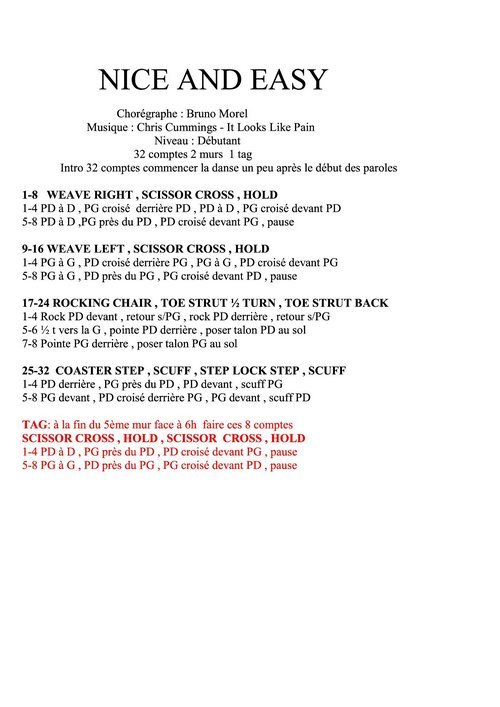 NICE AND EASY

Chorégraphe : Bruno Morel
Musique : Chris Cummings - It Looks Like Pain
Niveau : Débutant
32 comptes 2 murs 1 tag
Intro 32 comptes commencer la danse un peu après le début des paroles

1-8 WEAVE RIGHT , SCISSOR CROSS , HOLD
1-4 PD à D , PG croisé derrière PD , PD à D , PG croisé devant PD
5-8 PD à D ,PG près du PD , PD croisé devant PG , pause

9-16 WEAVE LEFT , SCISSOR CROSS , HOLD
1-4 PG à G , PD croisé derrière PG , PG à G , PD croisé devant PG
5-8 PG à G , PD près du PG , PG croisé devant PD , pause

17-24 ROCKING CHAIR , TOE STRUT ½ TURN , TOE STRUT BACK
1-4 Rock PD devant , retour s/PG , rock PD derrière , retour s/PG
5-6 ½ t vers la G , pointe PD derrière , poser talon PD au sol
7-8 Pointe PG derrière , poser talon PG au sol

25-32 COASTER STEP , SCUFF , STEP LOCK STEP , SCUFF
1-4 PD derrière , PG près du PD , PD devant , scuff PG
5-8 PG devant , PD croisé derrière PG , PG devant , scuff PD

TAG: à la fin du 5ème mur face à 6h faire ces 8 comptes
SCISSOR CROSS , HOLD , SCISSOR CROSS , HOLD
1-4 PD à D , PG près du PD , PD croisé devant PG , pause
5-8 PG à G , PD près du PG , PG croisé devant PD , pause